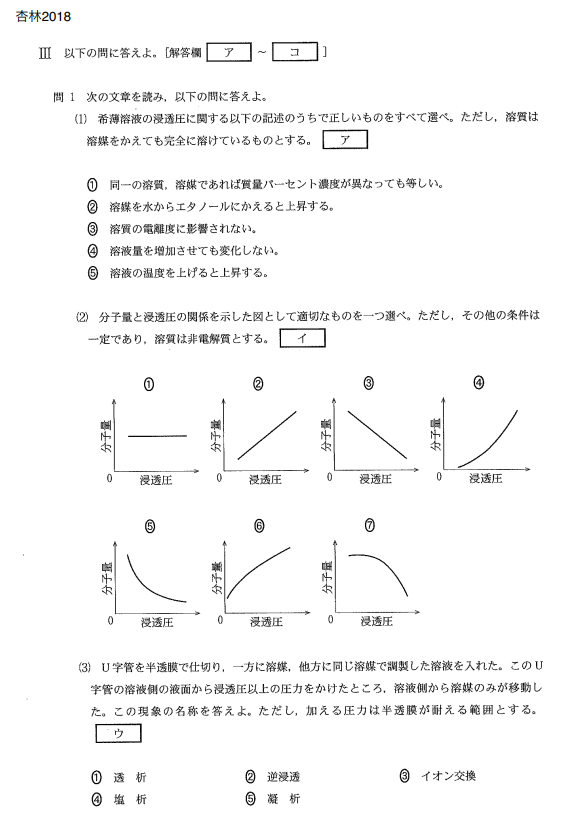 杏林2018

III 以下の問に答えよ。[解答欄 ア ～ コ ]

問 1 次の文章を読み，以下の問に答えよ。

(1) 希薄溶液の浸透圧に関する以下の記述のうちで正しいものをすべて選べ。ただし，溶質は溶媒をかえても完全に溶けているものとする。 ア

① 同一の溶質，溶媒であれば質量パーセント濃度が異なっても等しい。
② 溶媒を水からエタノールにかえると上昇する。
③ 溶質の電離度に影響されない。
④ 溶液量を増加させても変化しない。
⑤ 溶液の温度を上げると上昇する。

(2) 分子量と浸透圧の関係を示した図として適切なものを一つ選べ。ただし，その他の条件は一定であり，溶質は非電解質とする。 イ

①
分子量
0 浸透圧

②
分子量
0 浸透圧

③
分子量
0 浸透圧

④
分子量
0 浸透圧

⑤
分子量
0 浸透圧

⑥
分子量
0 浸透圧

⑦
分子量
0 浸透圧

(3) U字管を半透膜で仕切り，一方に溶媒，他方に同じ溶媒で調製した溶液を入れた。このU字管の溶液側の液面から浸透圧以上の圧力をかけたところ，溶液側から溶媒のみが移動した。この現象の名称を答えよ。ただし，加える圧力は半透膜が耐える範囲とする。
ウ

① 透 析
② 逆浸透
③ イオン交換
④ 塩 析
⑤ 凝 析